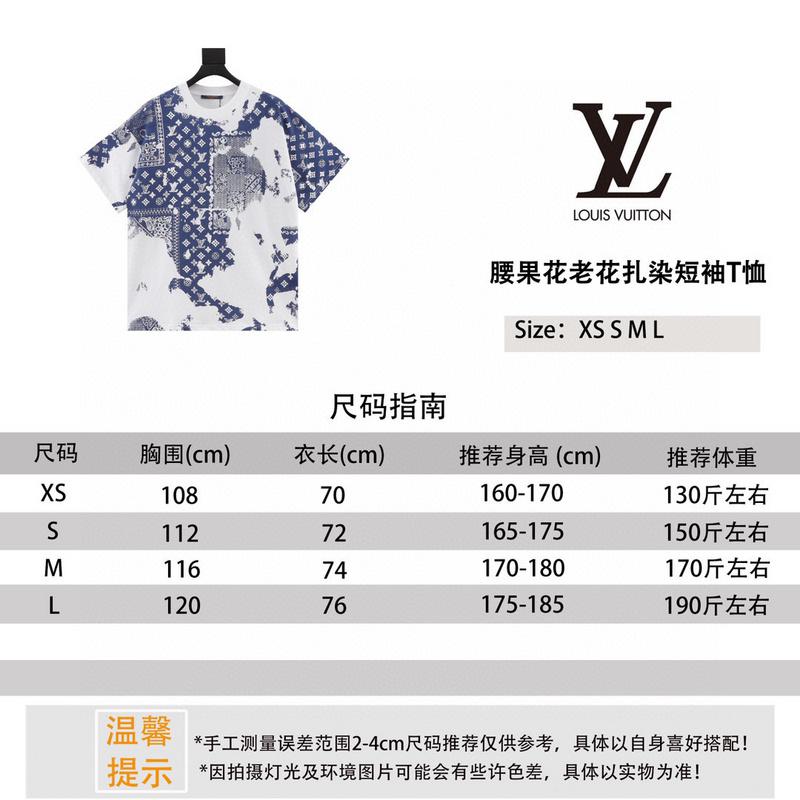 LV
LOUIS VUITTON

腰果花老花扎染短袖T恤

Size：XS S M L

尺码指南

| 尺码 | 胸围(cm) | 衣长(cm) | 推荐身高 (cm) | 推荐体重 |
|---|---|---|---|---|
| XS | 108 | 70 | 160-170 | 130斤左右 |
| S | 112 | 72 | 165-175 | 150斤左右 |
| M | 116 | 74 | 170-180 | 170斤左右 |
| L | 120 | 76 | 175-185 | 190斤左右 |

温馨提示

*手工测量误差范围2-4cm尺码推荐仅供参考，具体以自身喜好搭配！
*因拍摄灯光及环境图片可能会有些许色差，具体以实物为准！